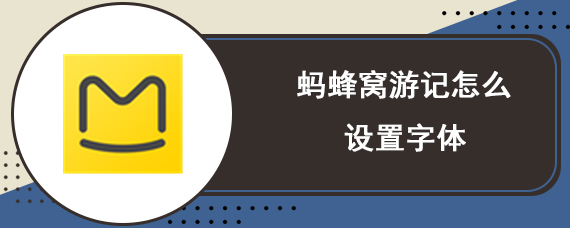 蚂蜂窝游记怎么

设置字体